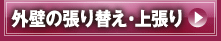 外壁の張り替え・上張り